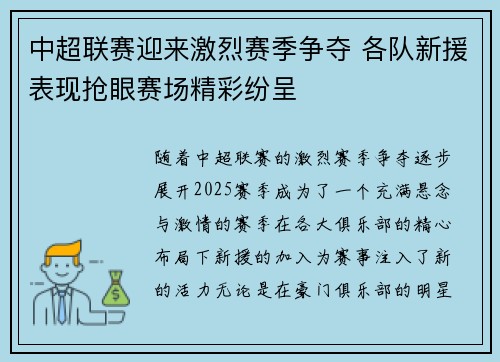 中超联赛迎来激烈赛季争夺 各队新援表现抢眼赛场精彩纷呈

随着中超联赛的激烈赛季争夺逐步展开2025赛季成为了一个充满悬念与激情的赛季在各大俱乐部的精心布局下新援的加入为赛事注入了新的活力无论是在豪门俱乐部的明星

$